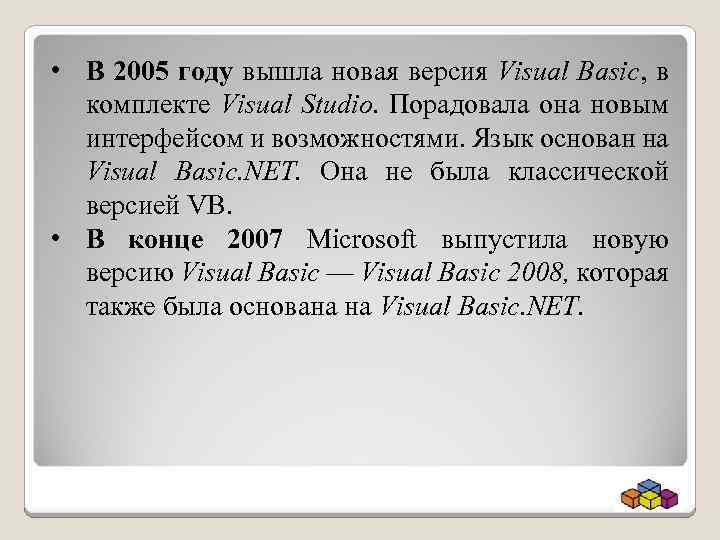 • В 2005 году вышла новая версия Visual Basic, в комплекте Visual Studio. Порадовала она новым интерфейсом и возможностями. Язык основан на Visual Basic.NET. Она не была классической версией VB.

• В конце 2007 Microsoft выпустила новую версию Visual Basic — Visual Basic 2008, которая также была основана на Visual Basic.NET.